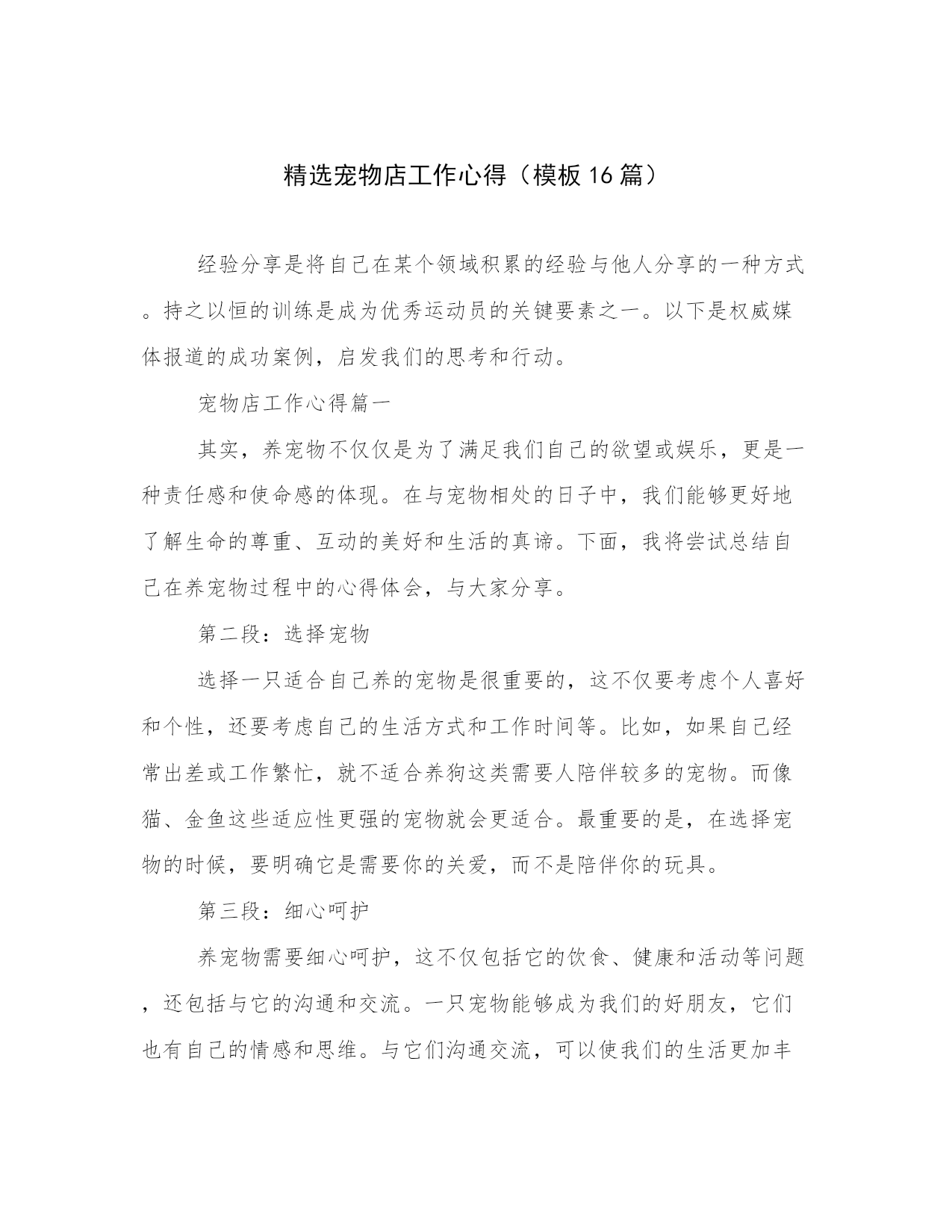 精选宠物店工作心得（模板16篇）

经验分享是将自己在某个领域积累的经验与他人分享的一种方式。持之以恒的训练是成为优秀运动员的关键要素之一。以下是权威媒体报道的成功案例，启发我们的思考和行动。

宠物店工作心得篇一

其实，养宠物不仅仅是为了满足我们自己的欲望或娱乐，更是一种责任感和使命感的体现。在与宠物相处的日子中，我们能够更好地了解生命的尊重、互动的美好和生活的真谛。下面，我将尝试总结自己在养宠物过程中的心得体会，与大家分享。

第二段：选择宠物

选择一只适合自己养的宠物是很重要的，这不仅要考虑个人喜好和个性，还要考虑自己的生活方式和工作时间等。比如，如果自己经常出差或工作繁忙，就不适合养狗这类需要人陪伴较多的宠物。而像猫、金鱼这些适应性更强的宠物就会更适合。最重要的是，在选择宠物的时候，要明确它是需要你的关爱，而不是陪伴你的玩具。

第三段：细心呵护

养宠物需要细心呵护，这不仅包括它的饮食、健康和活动等问题，还包括与它的沟通和交流。一只宠物能够成为我们的好朋友，它们也有自己的情感和思维。与它们沟通交流，可以使我们的生活更加丰